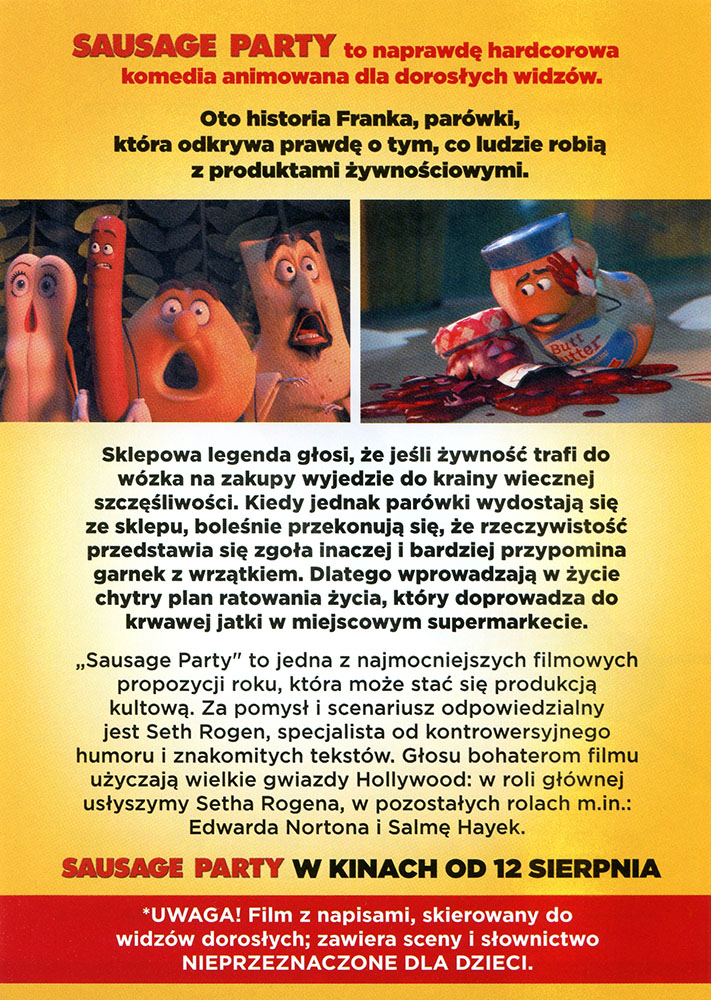 SAUSAGE PARTY to naprawdę hardcorowa komedia animowana dla dorosłych widzów.

Oto historia Franka, parówki, która odkrywa prawdę o tym, co ludzie robią z produktami żywnościowymi.

Butt Butter

Sklepowa legenda głosi, że jeśli żywność trafi do wózka na zakupy wyjedzie do krainy wiecznej szczęśliwości. Kiedy jednak parówki wydostają się ze sklepu, boleśnie przekonują się, że rzeczywistość przedstawia się zgoła inaczej i bardziej przypomina garnek z wrzątkiem. Dlatego wprowadzają w życie chytry plan ratowania życia, który doprowadza do krwawej jatki w miejscowym supermarkecie.

„Sausage Party" to jedna z najmocniejszych filmowych propozycji roku, która może stać się produkcją kultową. Za pomysł i scenariusz odpowiedzialny jest Seth Rogen, specjalista od kontrowersyjnego humoru i znakomitych tekstów. Głosu bohaterom filmu użyczają wielkie gwiazdy Hollywood: w roli głównej usłyszymy Setha Rogena, w pozostałych rolach m.in.: Edwarda Nortona i Salmę Hayek.

SAUSAGE PARTY W KINACH OD 12 SIERPNIA

*UWAGA! Film z napisami, skierowany do widzów dorosłych; zawiera sceny i słownictwo NIEPRZEZNACZONE DLA DZIECI.